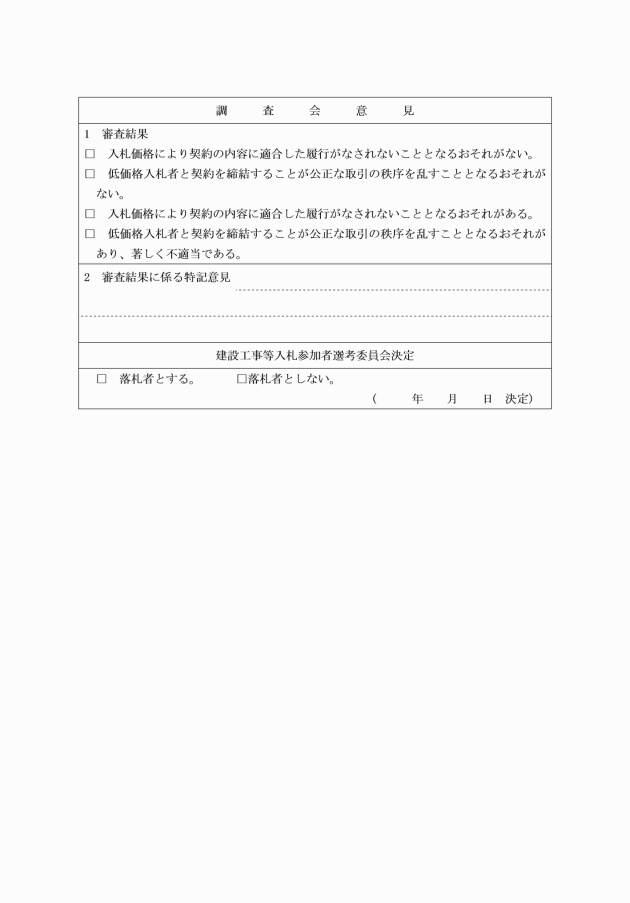 調　査　会　意　見

1　審査結果
□　入札価格により契約の内容に適合した履行がなされないこととなるおそれがない。
□　低価格入札者と契約を締結することが公正な取引の秩序を乱すこととなるおそれがない。
□　入札価格により契約の内容に適合した履行がなされないこととなるおそれがある。
□　低価格入札者と契約を締結することが公正な取引の秩序を乱すこととなるおそれがあり、著しく不適当である。

2　審査結果に係る特記意見

建設工事等入札参加者選考委員会決定

□　落札者とする。　□落札者としない。
（　年　月　日　決定）